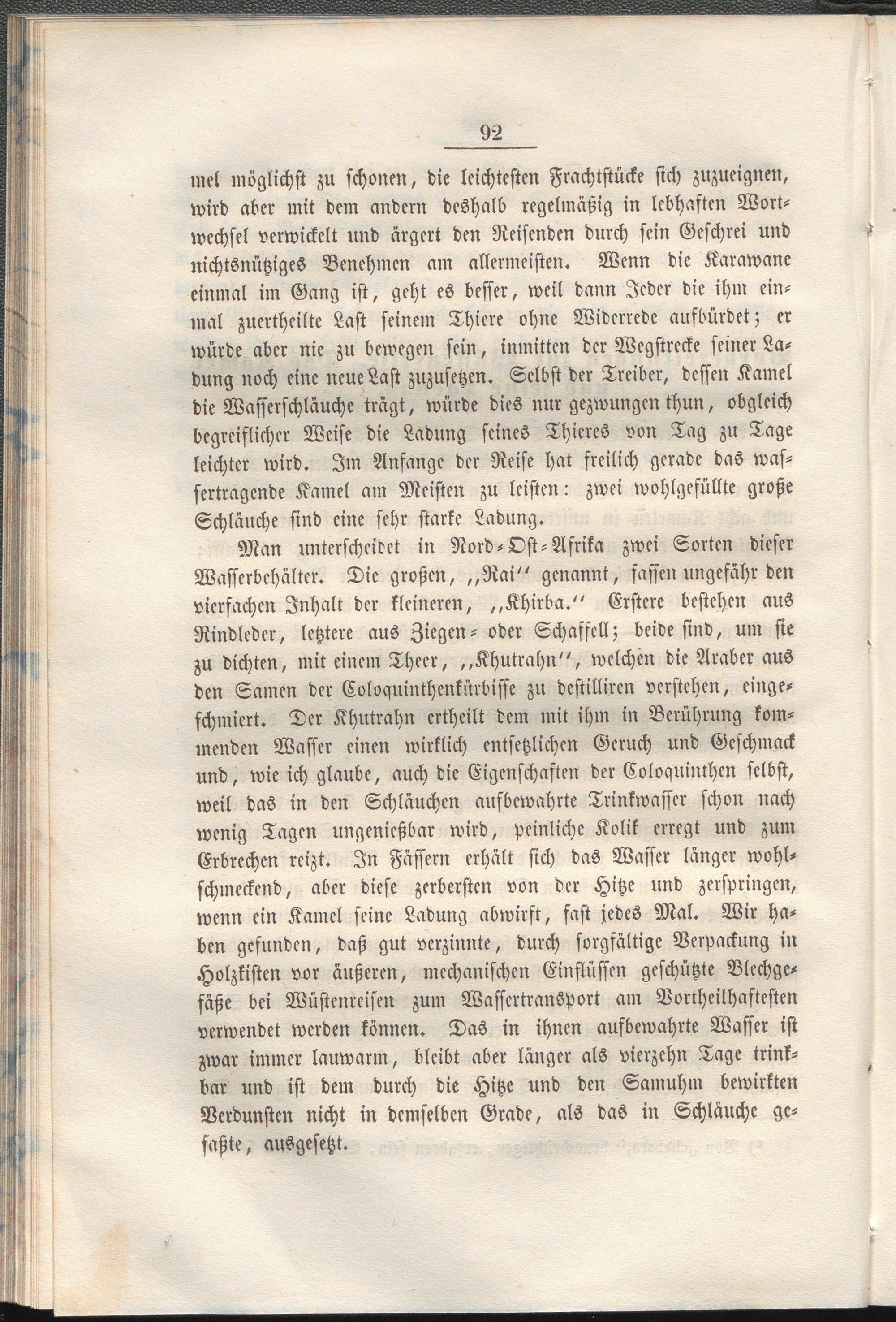 92

mel möglichst zu schonen, die leichtesten Frachtstücke sich zuzueignen, wird aber mit dem andern deshalb regelmäßig in lebhaften Wortwechsel verwickelt und ärgert den Reisenden durch sein Geschrei und nichtsnütziges Benehmen am allermeisten. Wenn die Karawane einmal im Gang ist, geht es besser, weil dann Jeder die ihm einmal zuertheilte Last seinem Thiere ohne Widerrede aufbürdet; er würde aber nie zu bewegen sein, inmitten der Wegstrecke seiner Ladung noch eine neue Last zuzusetzen. Selbst der Treiber, dessen Kamel die Wasserschläuche trägt, würde dies nur gezwungen thun, obgleich begreiflicher Weise die Ladung seines Thieres von Tag zu Tage leichter wird. Im Anfange der Reise hat freilich gerade das wassertragende Kamel am Meisten zu leisten: zwei wohlgefüllte große Schläuche sind eine sehr starke Ladung.

Man unterscheidet in Nord-Ost-Afrika zwei Sorten dieser Wasserbehälter. Die großen, „Rai" genannt, fassen ungefähr den vierfachen Inhalt der kleineren, „Khirba." Erstere bestehen aus Rindleder, letztere aus Ziegen- oder Schaffell; beide sind, um sie zu dichten, mit einem Theer, „Khutrahn", welchen die Araber aus den Samen der Coloquinthenkürbisse zu destilliren verstehen, eingeschmiert. Der Khutrahn ertheilt dem mit ihm in Berührung kommenden Wasser einen wirklich entsetzlichen Geruch und Geschmack und, wie ich glaube, auch die Eigenschaften der Coloquinthen selbst, weil das in den Schläuchen aufbewahrte Trinkwasser schon nach wenig Tagen ungenießbar wird, peinliche Kolik erregt und zum Erbrechen reizt. In Fässern erhält sich das Wasser länger wohlschmeckend, aber diese zerbersten von der Hitze und zerspringen, wenn ein Kamel seine Ladung abwirft, fast jedes Mal. Wir haben gefunden, daß gut verzinnte, durch sorgfältige Verpackung in Holzkisten vor äußeren, mechanischen Einflüssen geschützte Blechgefäße bei Wüstenreisen zum Wassertransport am Vortheilhaftesten verwendet werden können. Das in ihnen aufbewahrte Wasser ist zwar immer lauwarm, bleibt aber länger als vierzehn Tage trinkbar und ist dem durch die Hitze und den Samuhm bewirkten Verdunsten nicht in demselben Grade, als das in Schläuche gefaßte, ausgesetzt.